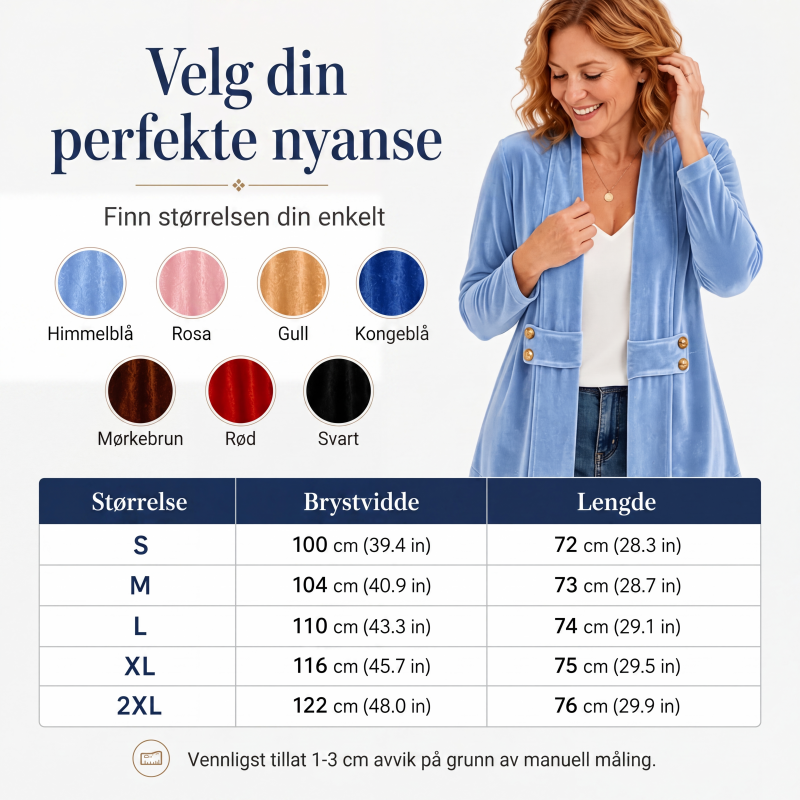 Velg din perfekte nyanse

Finn størrelsen din enkelt

Himmelblå
Rosa
Gull
Kongeblå
Mørkebrun
Rød
Svart

| Størrelse | Brystvidde | Lengde |
|---|---|---|
| S | 100 cm (39.4 in) | 72 cm (28.3 in) |
| M | 104 cm (40.9 in) | 73 cm (28.7 in) |
| L | 110 cm (43.3 in) | 74 cm (29.1 in) |
| XL | 116 cm (45.7 in) | 75 cm (29.5 in) |
| 2XL | 122 cm (48.0 in) | 76 cm (29.9 in) |

Vennligst tillat 1-3 cm avvik på grunn av manuell måling.